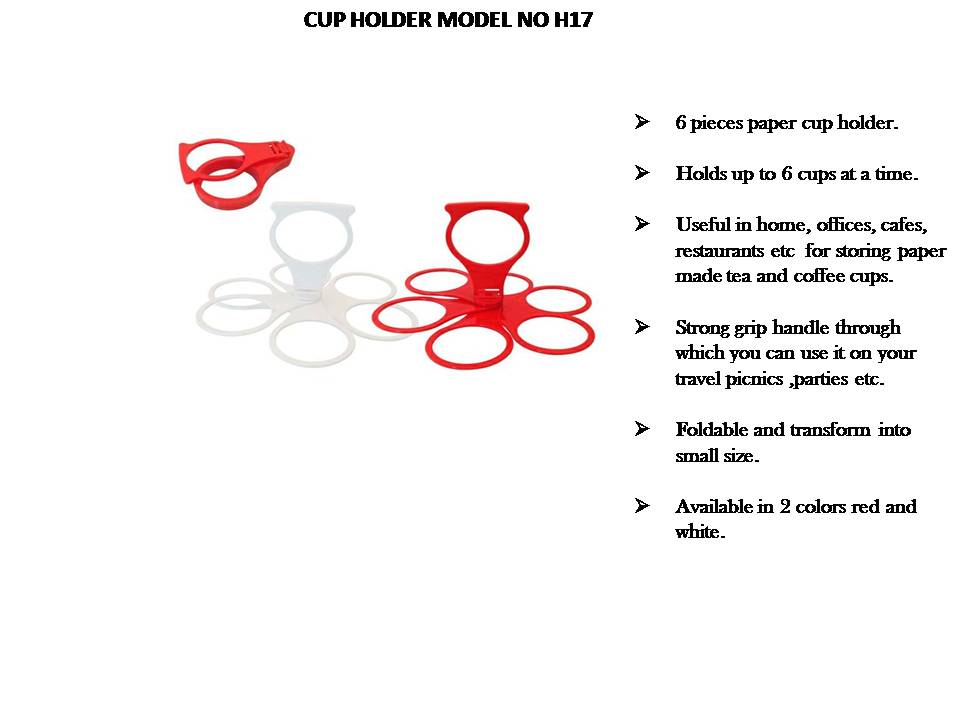 CUP HOLDER MODEL NO H17

➢ 6 pieces paper cup holder.

➢ Holds up to 6 cups at a time.

➢ Useful in home, offices, cafes, restaurants etc for storing paper made tea and coffee cups.

➢ Strong grip handle through which you can use it on your travel picnics ,parties etc.

➢ Foldable and transform into small size.

➢ Available in 2 colors red and white.